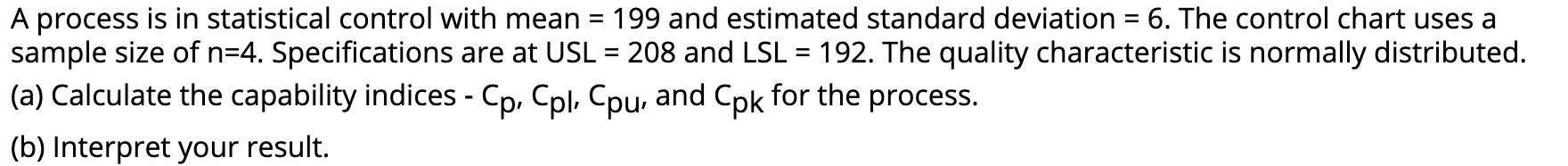 A process is in statistical control with mean = 199 and estimated standard deviation = 6. The control chart uses a sample size of n=4. Specifications are at USL = 208 and LSL = 192. The quality characteristic is normally distributed.

(a) Calculate the capability indices - $C_p$, $C_{pl}$, $C_{pu}$, and $C_{pk}$ for the process.

(b) Interpret your result.